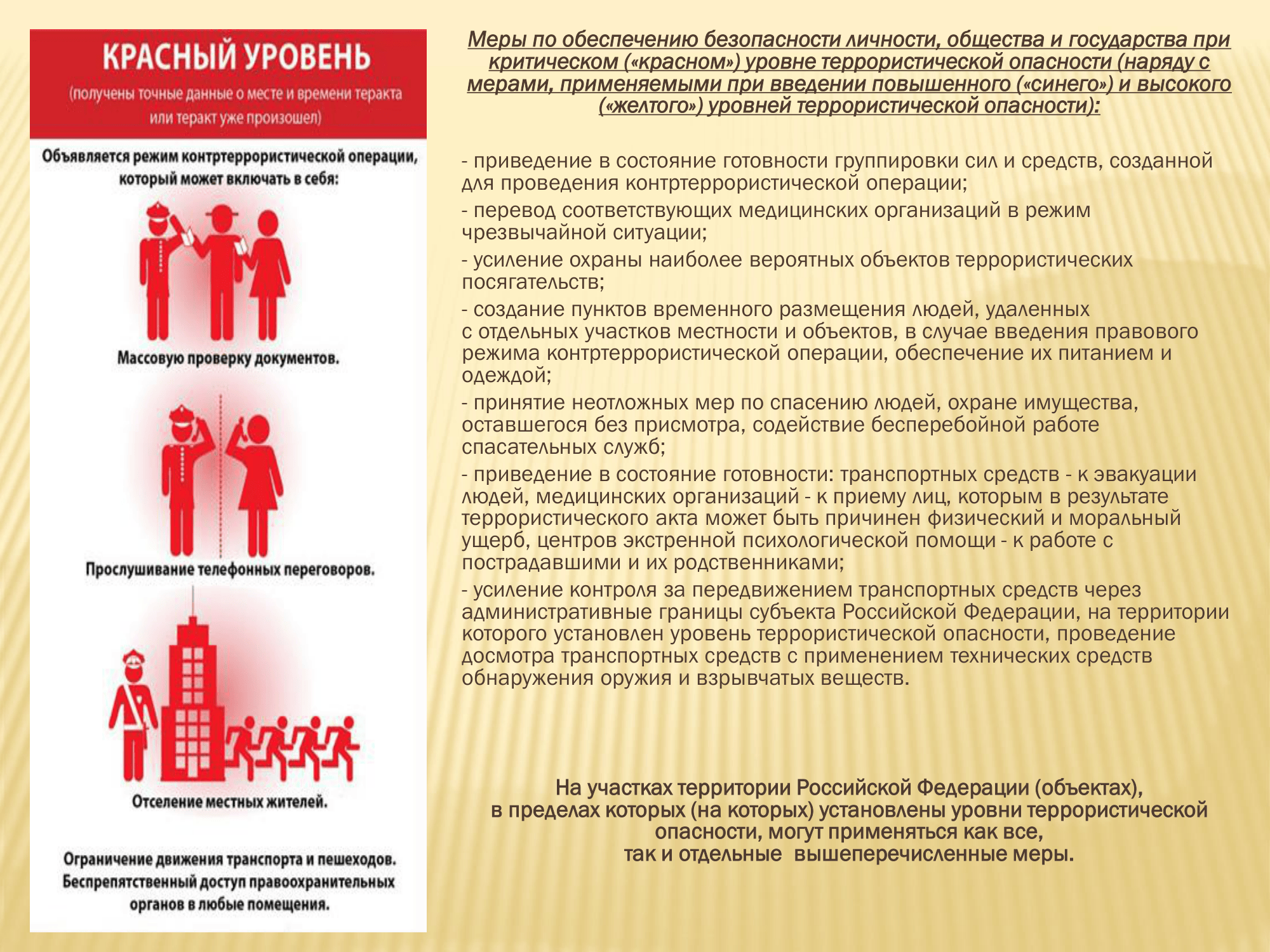 КРАСНЫЙ УРОВЕНЬ
(получены точные данные о месте и времени теракта или теракт уже произошел)

Объявляется режим контртеррористической операции, который может включать в себя:

Массовую проверку документов.

Прослушивание телефонных переговоров.

Отселение местных жителей.

Ограничение движения транспорта и пешеходов. Беспрепятственный доступ правоохранительных органов в любые помещения.

Меры по обеспечению безопасности личности, общества и государства при критическом («красном») уровне террористической опасности (наряду с мерами, применяемыми при введении повышенного («синего») и высокого («желтого») уровней террористической опасности):

- приведение в состояние готовности группировки сил и средств, созданной для проведения контртеррористической операции;

- перевод соответствующих медицинских организаций в режим чрезвычайной ситуации;

- усиление охраны наиболее вероятных объектов террористических посягательств;

- создание пунктов временного размещения людей, удаленных с отдельных участков местности и объектов, в случае введения правового режима контртеррористической операции, обеспечение их питанием и одеждой;

- принятие неотложных мер по спасению людей, охране имущества, оставшегося без присмотра, содействие бесперебойной работе спасательных служб;

- приведение в состояние готовности: транспортных средств - к эвакуации людей, медицинских организаций - к приему лиц, которым в результате террористического акта может быть причинен физический и моральный ущерб, центров экстренной психологической помощи - к работе с пострадавшими и их родственниками;

- усиление контроля за передвижением транспортных средств через административные границы субъекта Российской Федерации, на территории которого установлен уровень террористической опасности, проведение досмотра транспортных средств с применением технических средств обнаружения оружия и взрывчатых веществ.

На участках территории Российской Федерации (объектах), в пределах которых (на которых) установлены уровни террористической опасности, могут применяться как все, так и отдельные вышеперечисленные меры.